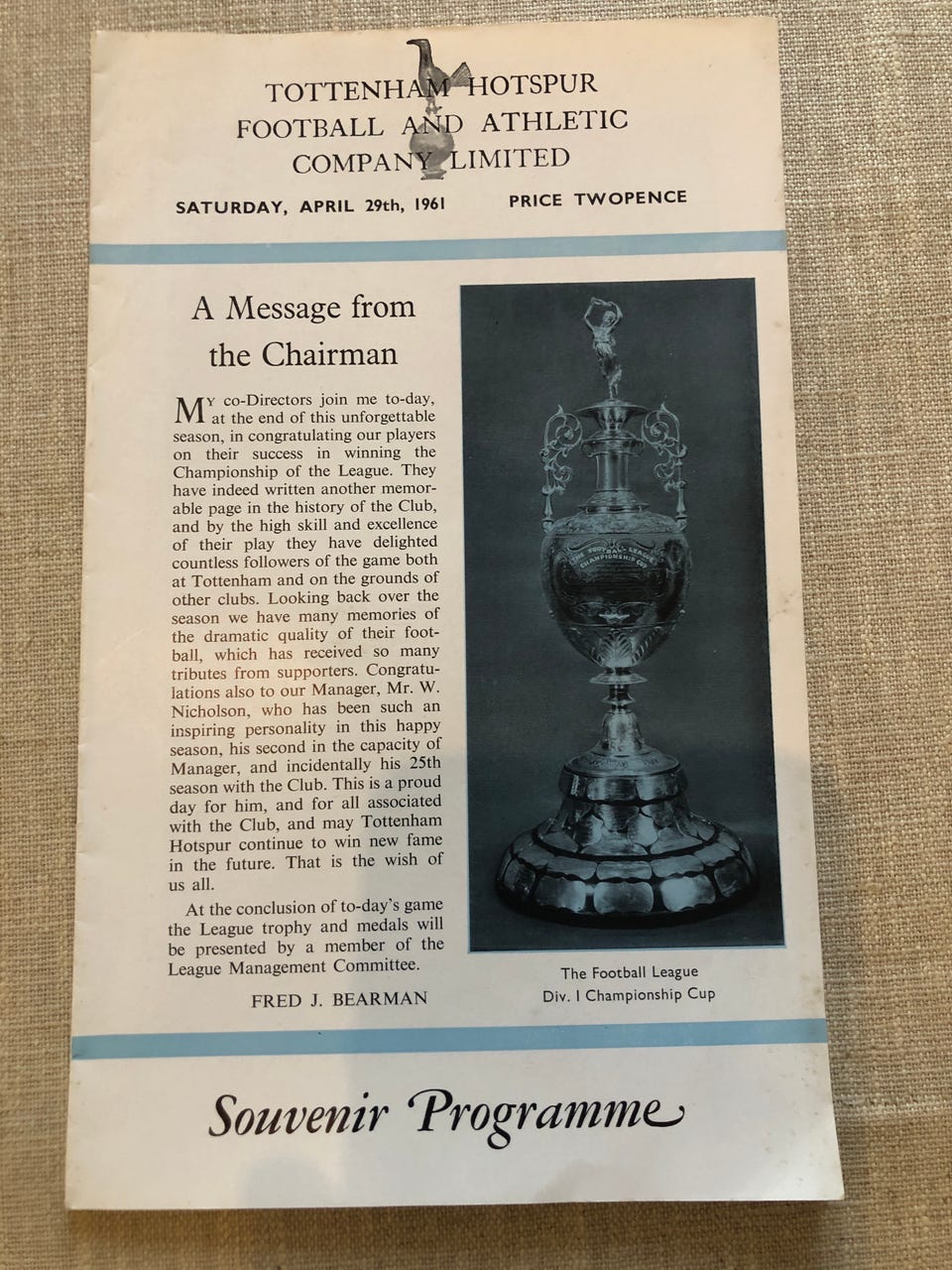 TOTTENHAM HOTSPUR
FOOTBALL AND ATHLETIC
COMPANY LIMITED

SATURDAY, APRIL 29th, 1961

PRICE TWOPENCE

A Message from the Chairman

My co-Directors join me to-day, at the end of this unforgettable season, in congratulating our players on their success in winning the Championship of the League. They have indeed written another memorable page in the history of the Club, and by the high skill and excellence of their play they have delighted countless followers of the game both at Tottenham and on the grounds of other clubs. Looking back over the season we have many memories of the dramatic quality of their football, which has received so many tributes from supporters. Congratulations also to our Manager, Mr. W. Nicholson, who has been such an inspiring personality in this happy season, his second in the capacity of Manager, and incidentally his 25th season with the Club. This is a proud day for him, and for all associated with the Club, and may Tottenham Hotspur continue to win new fame in the future. That is the wish of us all.

At the conclusion of to-day's game the League trophy and medals will be presented by a member of the League Management Committee.

FRED J. BEARMAN

THE FOOTBALL LEAGUE CHAMPIONSHIP CUP

The Football League
Div. I Championship Cup

Souvenir Programme